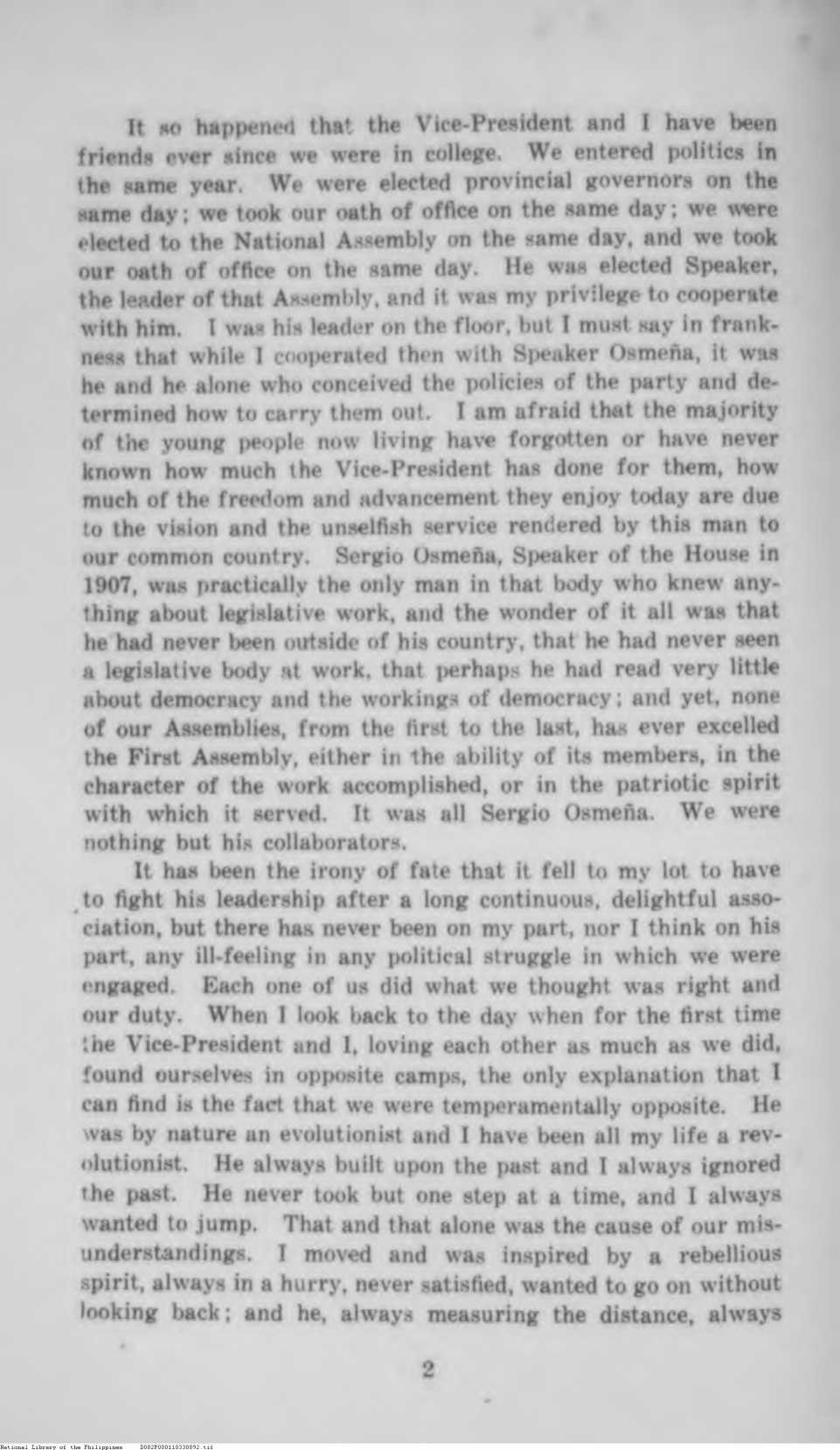 It so happened that the Vice-President and I have been friends ever since we were in college. We entered politics in the same year. We were elected provincial governors on the same day; we took our oath of office on the same day; we were elected to the National Assembly on the same day, and we took our oath of office on the same day. He was elected Speaker, the leader of that Assembly, and it was my privilege to cooperate with him. I was his leader on the floor, but I must say in frankness that while I cooperated then with Speaker Osmeña, it was he and he alone who conceived the policies of the party and determined how to carry them out. I am afraid that the majority of the young people now living have forgotten or have never known how much the Vice-President has done for them, how much of the freedom and advancement they enjoy today are due to the vision and the unselfish service rendered by this man to our common country. Sergio Osmeña, Speaker of the House in 1907, was practically the only man in that body who knew anything about legislative work, and the wonder of it all was that he had never been outside of his country, that he had never seen a legislative body at work, that perhaps he had read very little about democracy and the workings of democracy; and yet, none of our Assemblies, from the first to the last, has ever excelled the First Assembly, either in the ability of its members, in the character of the work accomplished, or in the patriotic spirit with which it served. It was all Sergio Osmeña. We were nothing but his collaborators.

It has been the irony of fate that it fell to my lot to have to fight his leadership after a long continuous, delightful association, but there has never been on my part, nor I think on his part, any ill-feeling in any political struggle in which we were engaged. Each one of us did what we thought was right and our duty. When I look back to the day when for the first time the Vice-President and I, loving each other as much as we did, found ourselves in opposite camps, the only explanation that I can find is the fact that we were temperamentally opposite. He was by nature an evolutionist and I have been all my life a revolutionist. He always built upon the past and I always ignored the past. He never took but one step at a time, and I always wanted to jump. That and that alone was the cause of our misunderstandings. I moved and was inspired by a rebellious spirit, always in a hurry, never satisfied, wanted to go on without looking back; and he, always measuring the distance, always

2

National Library of the Philippines D082P000110330092.tif